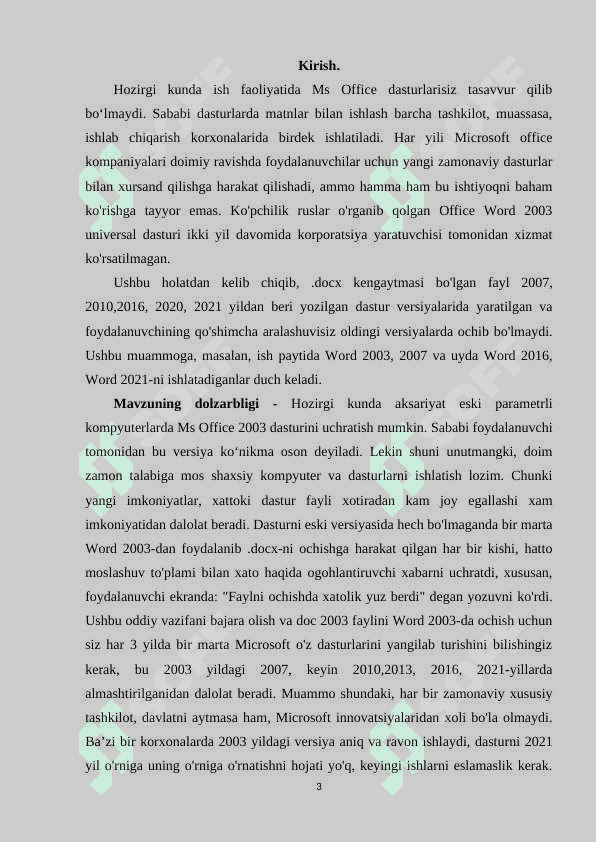 Kirish.

Hozirgi kunda ish faoliyatida Ms Office dasturlarisiz tasavvur qilib bo‘lmaydi. Sababi dasturlarda matnlar bilan ishlash barcha tashkilot, muassasa, ishlab chiqarish korxonalarida birdek ishlatiladi. Har yili Microsoft office kompaniyalari doimiy ravishda foydalanuvchilar uchun yangi zamonaviy dasturlar bilan xursand qilishga harakat qilishadi, ammo hamma ham bu ishtiyoqni baham ko'rishga tayyor emas. Ko'pchilik ruslar o'rganib qolgan Office Word 2003 universal dasturi ikki yil davomida korporatsiya yaratuvchisi tomonidan xizmat ko'rsatilmagan.

Ushbu holatdan kelib chiqib, .docx kengaytmasi bo'lgan fayl 2007, 2010,2016, 2020, 2021 yildan beri yozilgan dastur versiyalarida yaratilgan va foydalanuvchining qo'shimcha aralashuvisiz oldingi versiyalarda ochib bo'lmaydi. Ushbu muammoga, masalan, ish paytida Word 2003, 2007 va uyda Word 2016, Word 2021-ni ishlatadiganlar duch keladi.

Mavzuning dolzarbligi - Hozirgi kunda aksariyat eski parametrli kompyuterlarda Ms Office 2003 dasturini uchratish mumkin. Sababi foydalanuvchi tomonidan bu versiya ko‘nikma oson deyiladi. Lekin shuni unutmangki, doim zamon talabiga mos shaxsiy kompyuter va dasturlarni ishlatish lozim. Chunki yangi imkoniyatlar, xattoki dastur fayli xotiradan kam joy egallashi xam imkoniyatidan dalolat beradi. Dasturni eski versiyasida hech bo'lmaganda bir marta Word 2003-dan foydalanib .docx-ni ochishga harakat qilgan har bir kishi, hatto moslashuv to'plami bilan xato haqida ogohlantiruvchi xabarni uchratdi, xususan, foydalanuvchi ekranda: "Faylni ochishda xatolik yuz berdi" degan yozuvni ko'rdi. Ushbu oddiy vazifani bajara olish va doc 2003 faylini Word 2003-da ochish uchun siz har 3 yilda bir marta Microsoft o'z dasturlarini yangilab turishini bilishingiz kerak, bu 2003 yildagi 2007, keyin 2010,2013, 2016, 2021-yillarda almashtirilganidan dalolat beradi. Muammo shundaki, har bir zamonaviy xususiy tashkilot, davlatni aytmasa ham, Microsoft innovatsiyalaridan xoli bo'la olmaydi. Ba’zi bir korxonalarda 2003 yildagi versiya aniq va ravon ishlaydi, dasturni 2021 yil o'rniga uning o'rniga o'rnatishni hojati yo'q, keyingi ishlarni eslamaslik kerak.

3